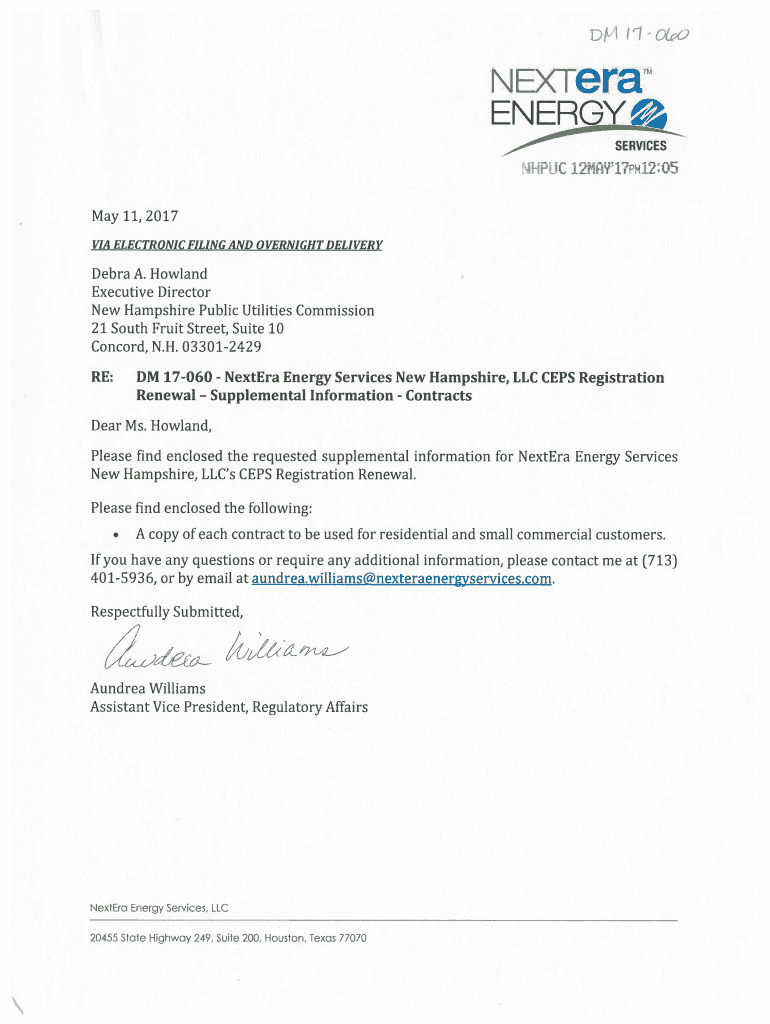 DM 17-060

NEXTera™
ENERGY
SERVICES

NHPUC 12MAY'17PM12:05

May 11, 2017

VIA ELECTRONIC FILING AND OVERNIGHT DELIVERY

Debra A. Howland
Executive Director
New Hampshire Public Utilities Commission
21 South Fruit Street, Suite 10
Concord, N.H. 03301-2429

RE: DM 17-060 - NextEra Energy Services New Hampshire, LLC CEPS Registration Renewal – Supplemental Information - Contracts

Dear Ms. Howland,

Please find enclosed the requested supplemental information for NextEra Energy Services New Hampshire, LLC's CEPS Registration Renewal.

Please find enclosed the following:

• A copy of each contract to be used for residential and small commercial customers.

If you have any questions or require any additional information, please contact me at (713) 401-5936, or by email at aundrea.williams@nexteraenergyservices.com.

Respectfully Submitted,

Aundrea Williams

Aundrea Williams
Assistant Vice President, Regulatory Affairs

NextEra Energy Services, LLC

20455 State Highway 249, Suite 200, Houston, Texas 77070